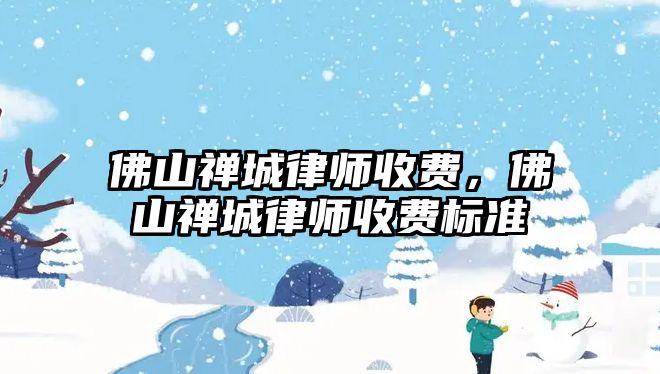 佛山禅城律师收费，佛山禅城律师收费标准